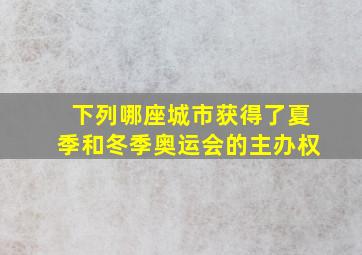 下列哪座城市获得了夏季和冬季奥运会的主办权